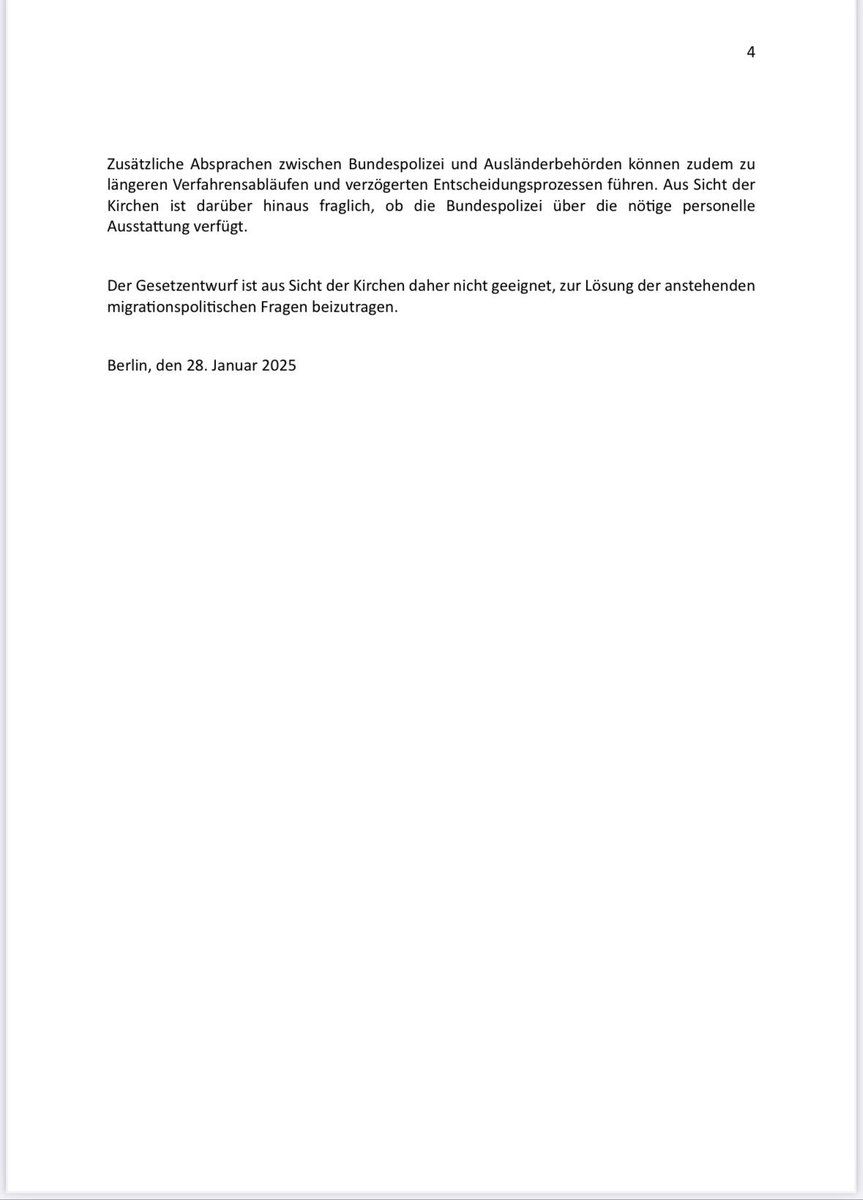 4

Zusätzliche Absprachen zwischen Bundespolizei und Ausländerbehörden können zudem zu längeren Verfahrensabläufen und verzögerten Entscheidungsprozessen führen. Aus Sicht der Kirchen ist darüber hinaus fraglich, ob die Bundespolizei über die nötige personelle Ausstattung verfügt.

Der Gesetzentwurf ist aus Sicht der Kirchen daher nicht geeignet, zur Lösung der anstehenden migrationspolitischen Fragen beizutragen.

Berlin, den 28. Januar 2025